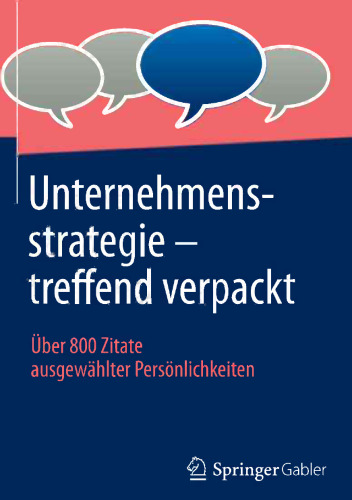 Unternehmensstrategie – treffend verpackt

Über 800 Zitate ausgewählter Persönlichkeiten

Springer Gabler